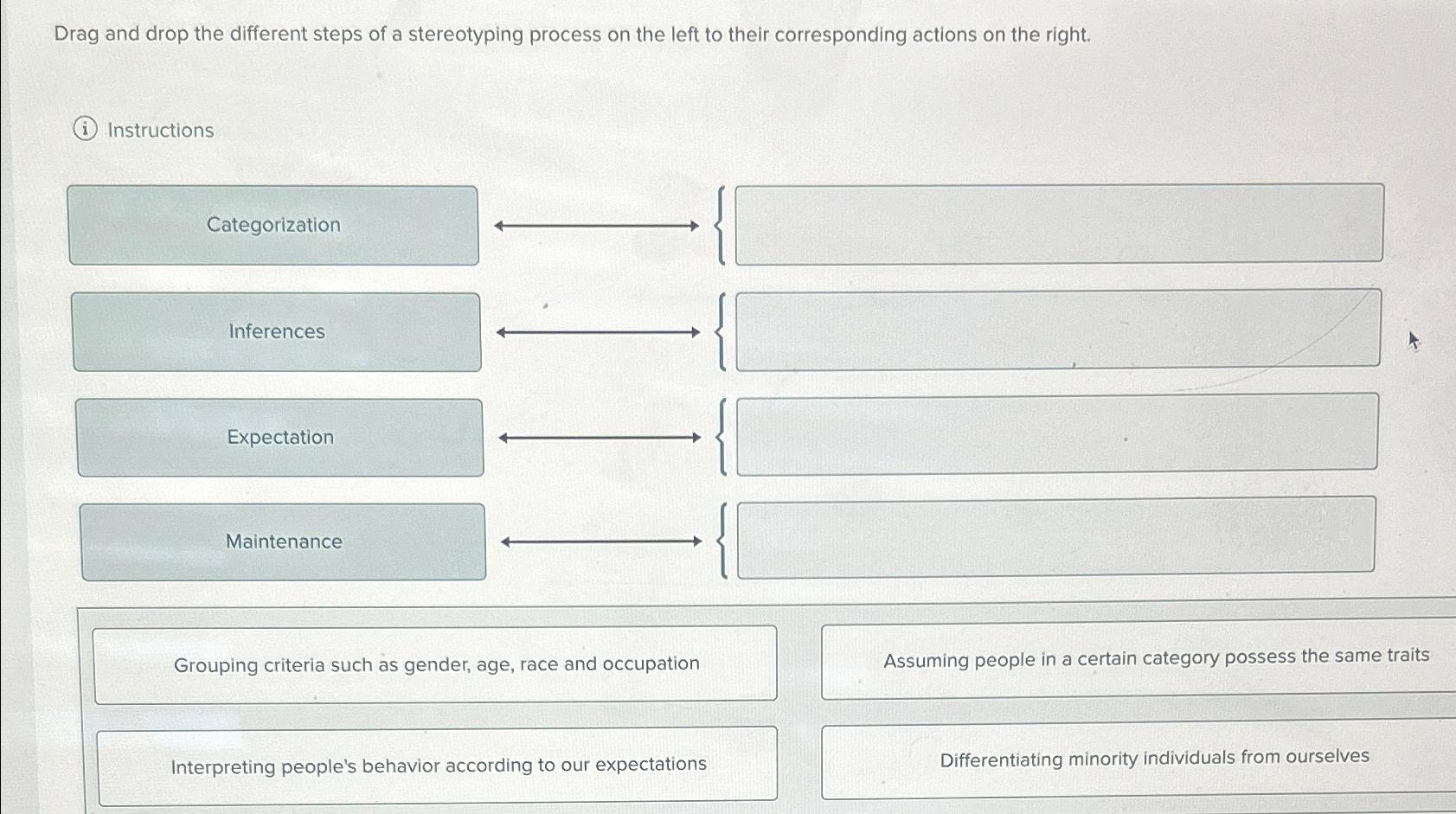 Drag and drop the different steps of a stereotyping process on the left to their corresponding actions on the right.

Instructions

Categorization

Inferences

Expectation

Maintenance

Grouping criteria such as gender, age, race and occupation

Assuming people in a certain category possess the same traits

Interpreting people's behavior according to our expectations

Differentiating minority individuals from ourselves